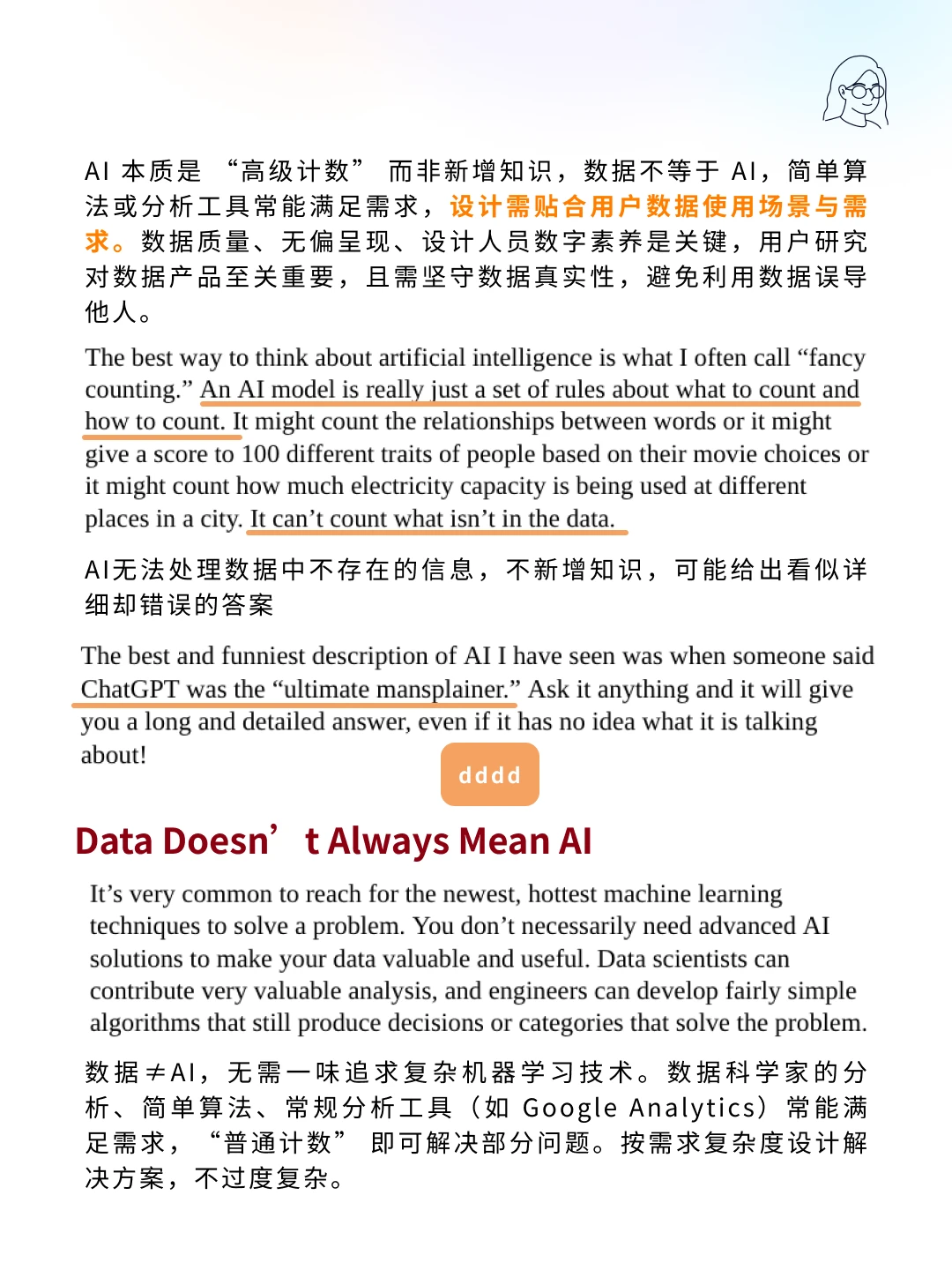 AI 本质是 “高级计数” 而非新增知识，数据不等于 AI，简单算法或分析工具常能满足需求，设计需贴合用户数据使用场景与需求。数据质量、无偏呈现、设计人员数字素养是关键，用户研究对数据产品至关重要，且需坚守数据真实性，避免利用数据误导他人。

The best way to think about artificial intelligence is what I often call “fancy counting.” An AI model is really just a set of rules about what to count and how to count. It might count the relationships between words or it might give a score to 100 different traits of people based on their movie choices or it might count how much electricity capacity is being used at different places in a city. It can’t count what isn’t in the data.

AI无法处理数据中不存在的信息，不新增知识，可能给出看似详细却错误的答案

The best and funniest description of AI I have seen was when someone said ChatGPT was the “ultimate mansplainer.” Ask it anything and it will give you a long and detailed answer, even if it has no idea what it is talking about!

dddd

Data Doesn’t Always Mean AI

It’s very common to reach for the newest, hottest machine learning techniques to solve a problem. You don’t necessarily need advanced AI solutions to make your data valuable and useful. Data scientists can contribute very valuable analysis, and engineers can develop fairly simple algorithms that still produce decisions or categories that solve the problem.

数据≠AI，无需一味追求复杂机器学习技术。数据科学家的分析、简单算法、常规分析工具（如 Google Analytics）常能满足需求，“普通计数” 即可解决部分问题。按需求复杂度设计解决方案，不过度复杂。